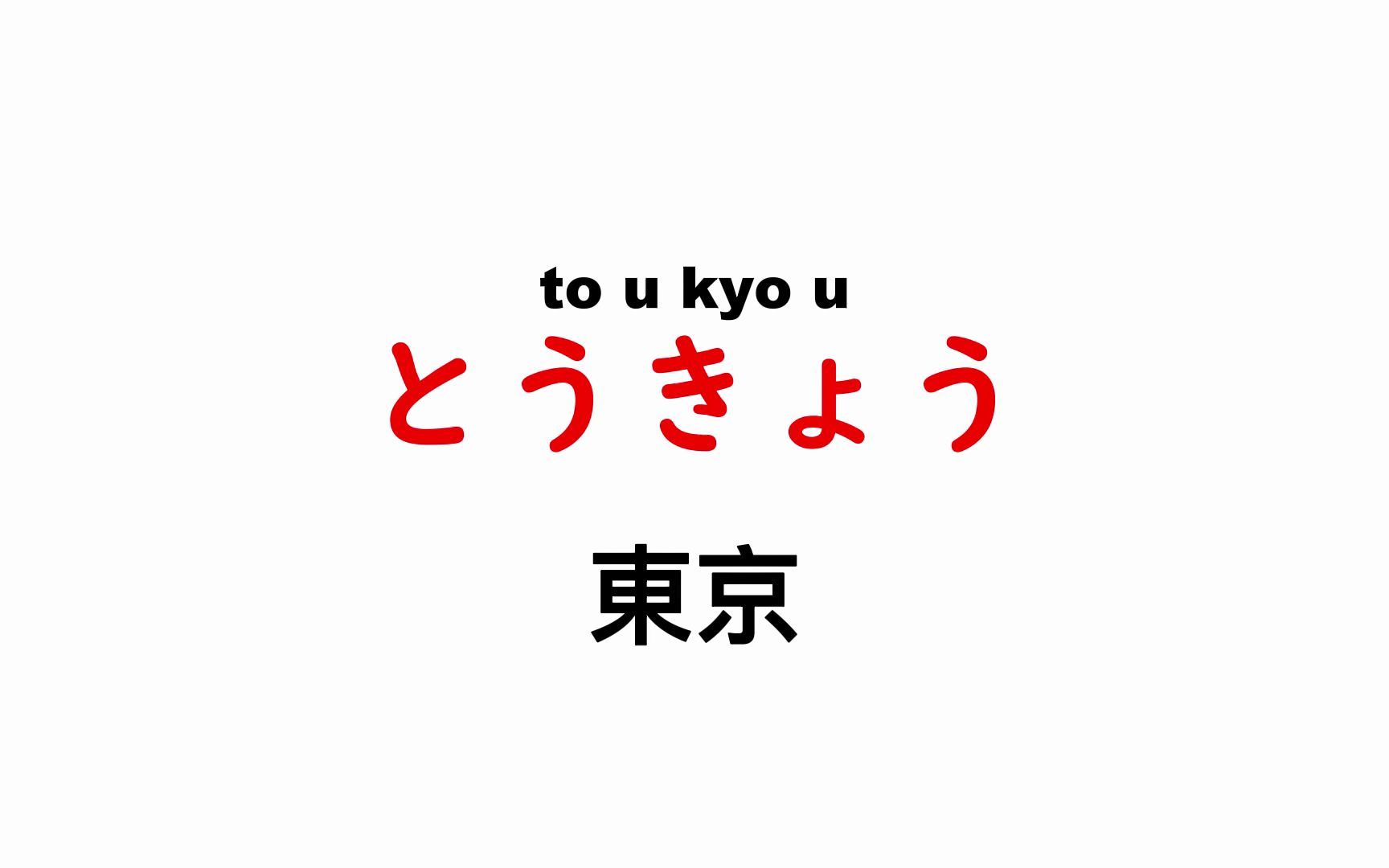 to u kyo u
とうきょう

東京